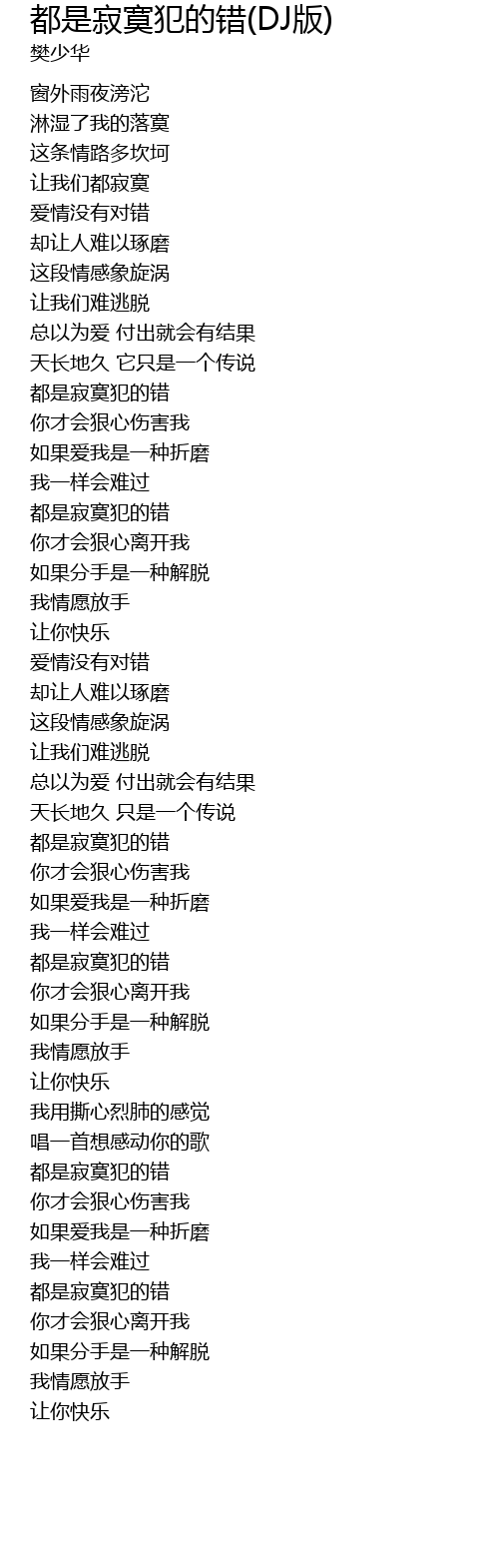 都是寂寞犯的错(DJ版)
樊少华

窗外雨夜滂沱
淋湿了我的落寞
这条情路多坎坷
让我们都寂寞
爱情没有对错
却让人难以琢磨
这段情感象旋涡
让我们难逃脱
总以为爱 付出就会有结果
天长地久 它只是一个传说
都是寂寞犯的错
你才会狠心伤害我
如果爱我是一种折磨
我一样会难过
都是寂寞犯的错
你才会狠心离开我
如果分手是一种解脱
我情愿放手
让你快乐
爱情没有对错
却让人难以琢磨
这段情感象旋涡
让我们难逃脱
总以为爱 付出就会有结果
天长地久 只是一个传说
都是寂寞犯的错
你才会狠心伤害我
如果爱我是一种折磨
我一样会难过
都是寂寞犯的错
你才会狠心离开我
如果分手是一种解脱
我情愿放手
让你快乐
我用撕心烈肺的感觉
唱一首想感动你的歌
都是寂寞犯的错
你才会狠心伤害我
如果爱我是一种折磨
我一样会难过
都是寂寞犯的错
你才会狠心离开我
如果分手是一种解脱
我情愿放手
让你快乐